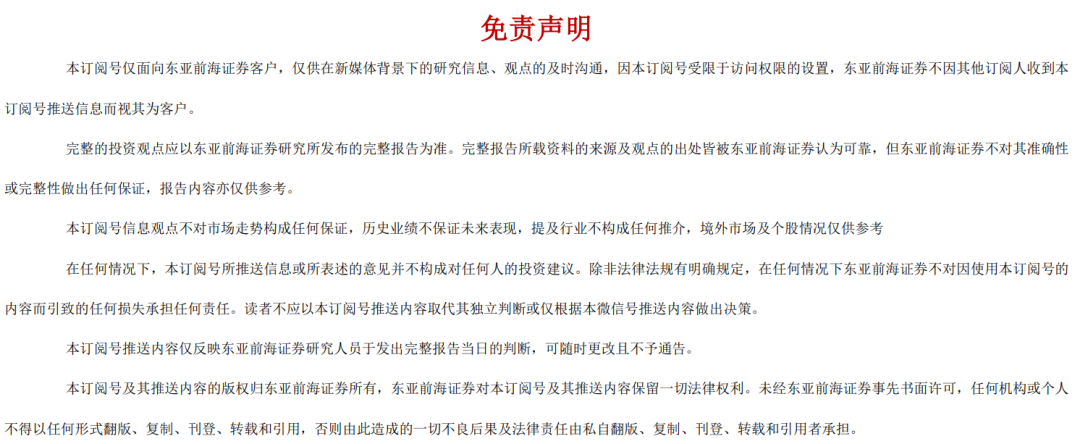 免责声明

本订阅号仅面向东亚前海证券客户，仅供在新媒体背景下的研究信息、观点的及时沟通，因本订阅号受限于访问权限的设置，东亚前海证券不因其他订阅人收到本订阅号推送信息而视其为客户。

完整的投资观点应以东亚前海证券研究所发布的完整报告为准。完整报告所载资料的来源及观点的出处皆被东亚前海证券认为可靠，但东亚前海证券不对其准确性或完整性做出任何保证，报告内容亦仅供参考。

本订阅号信息观点不对市场走势构成任何保证，历史业绩不保证未来表现，提及行业不构成任何推介，境外市场及个股情况仅供参考

在任何情况下，本订阅号所推送信息或所表述的意见并不构成对任何人的投资建议。除非法律法规有明确规定，在任何情况下东亚前海证券不对因使用本订阅号的内容而引致的任何损失承担任何责任。读者不应以本订阅号推送内容取代其独立判断或仅根据本微信号推送内容做出决策。

本订阅号推送内容仅反映东亚前海证券研究人员于发出完整报告当日的判断，可随时更改且不予通告。

本订阅号及其推送内容的版权归东亚前海证券所有，东亚前海证券对本订阅号及其推送内容保留一切法律权利。未经东亚前海证券事先书面许可，任何机构或个人不得以任何形式翻版、复制、刊登、转载和引用，否则由此造成的一切不良后果及法律责任由私自翻版、复制、刊登、转载和引用者承担。